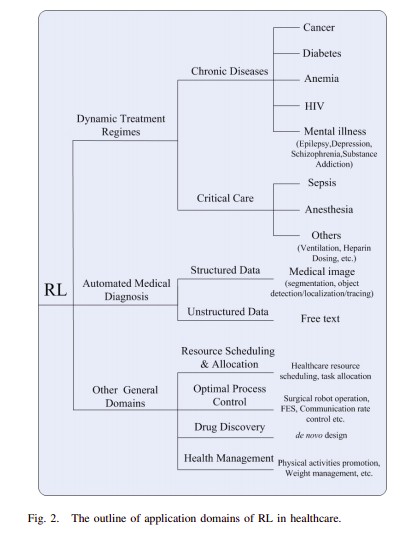 RL

Dynamic Treatment Regimes

Chronic Diseases

Cancer

Diabetes

Anemia

HIV

Mental illness (Epilepsy,Depression, Schizophrenia,Substance Addiction)

Critical Care

Sepsis

Anesthesia

Others (Ventilation, Heparin Dosing, etc.)

Automated Medical Diagnosis

Structured Data

Medical image (segmentation, object detection/localization/tracing)

Unstructured Data

Free text

Other General Domains

Resource Scheduling & Allocation

Healthcare resource scheduling, task allocation

Optimal Process Control

Surgical robot operation, FES, Communication rate control etc.

Drug Discovery

de novo design

Health Management

Physical activities promotion, Weight management, etc.

Fig. 2. The outline of application domains of RL in healthcare.